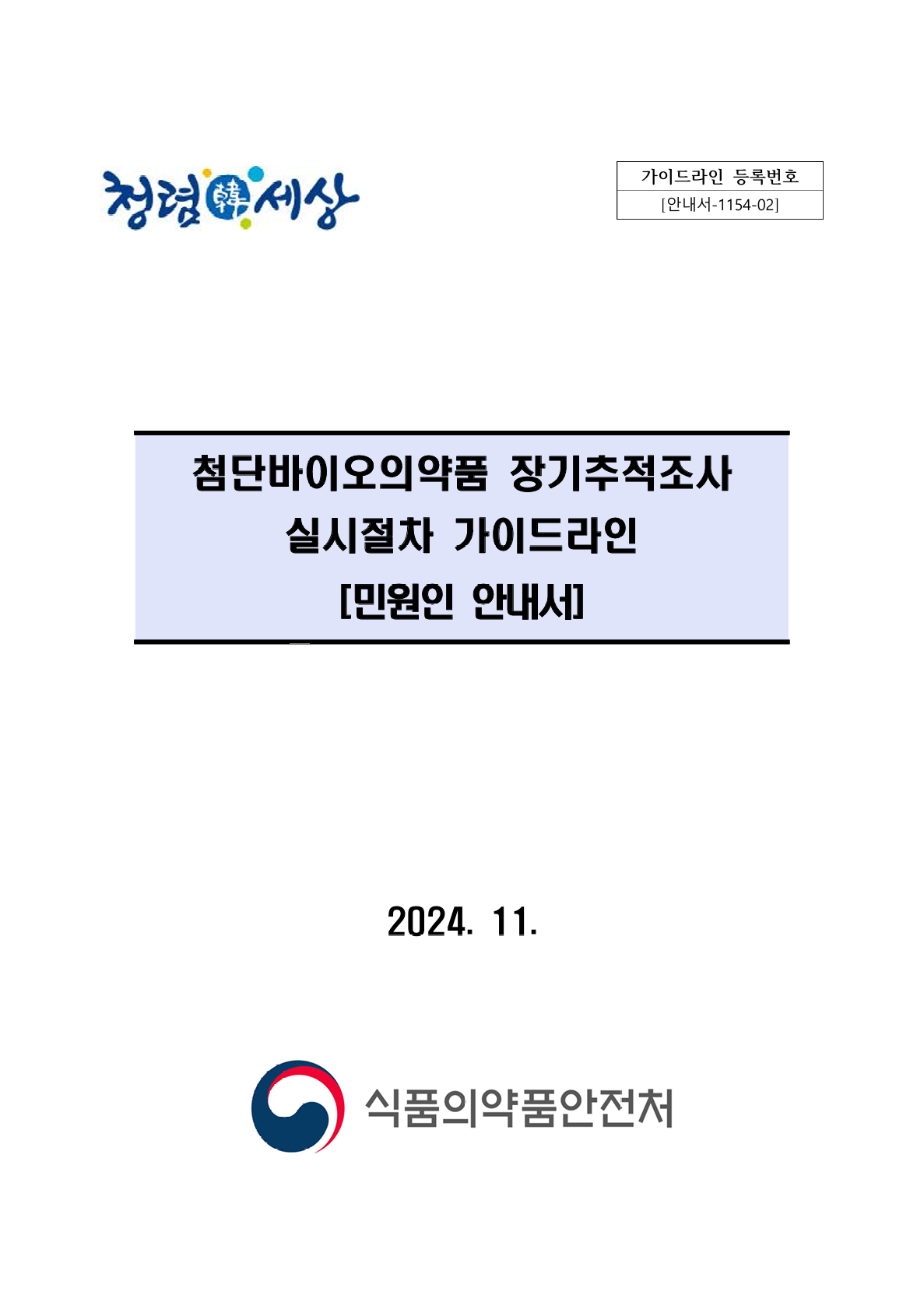 청렴韓세상

가이드라인 등록번호
[안내서-1154-02]

첨단바이오의약품 장기추적조사
실시절차 가이드라인
[민원인 안내서]

2024. 11.

식품의약품안전처